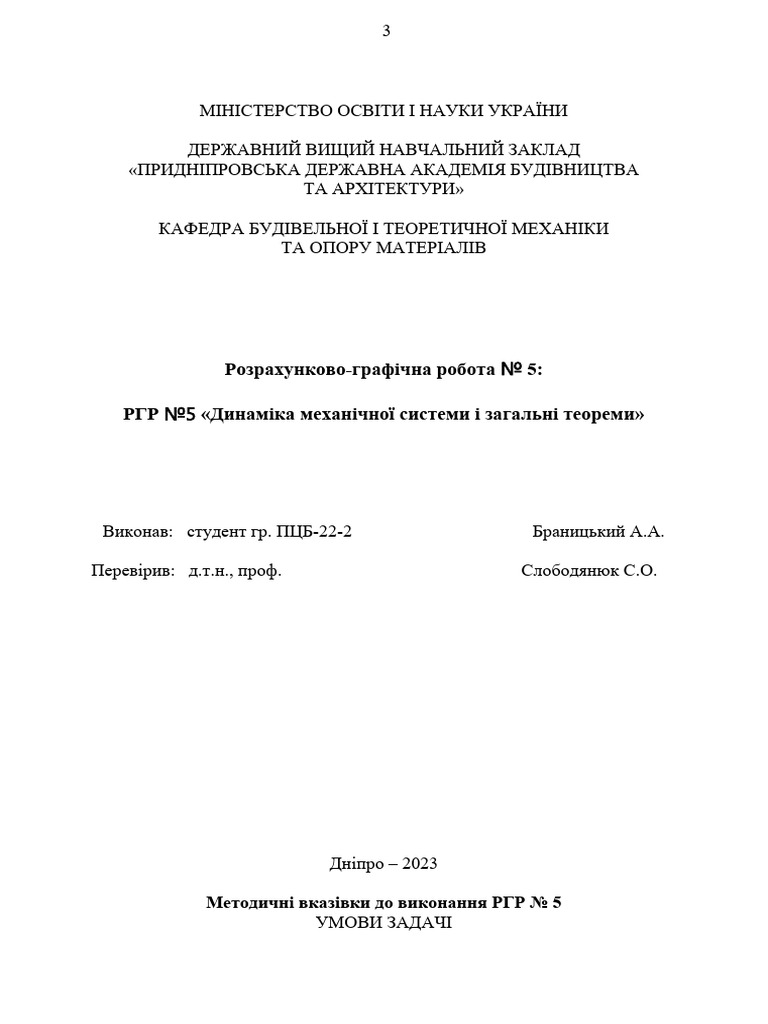 3

МІНІСТЕРСТВО ОСВІТИ І НАУКИ УКРАЇНИ

ДЕРЖАВНИЙ ВИЩИЙ НАВЧАЛЬНИЙ ЗАКЛАД
«ПРИДНІПРОВСЬКА ДЕРЖАВНА АКАДЕМІЯ БУДІВНИЦТВА ТА АРХІТЕКТУРИ»

КАФЕДРА БУДІВЕЛЬНОЇ І ТЕОРЕТИЧНОЇ МЕХАНІКИ ТА ОПОРУ МАТЕРІАЛІВ

Розрахунково-графічна робота № 5:

РГР №5 «Динаміка механічної системи і загальні теореми»

Виконав: студент гр. ПЦБ-22-2 Браницький А.А.

Перевірив: д.т.н., проф. Слободянюк С.О.

Дніпро – 2023

Методичні вказівки до виконання РГР № 5
УМОВИ ЗАДАЧІ